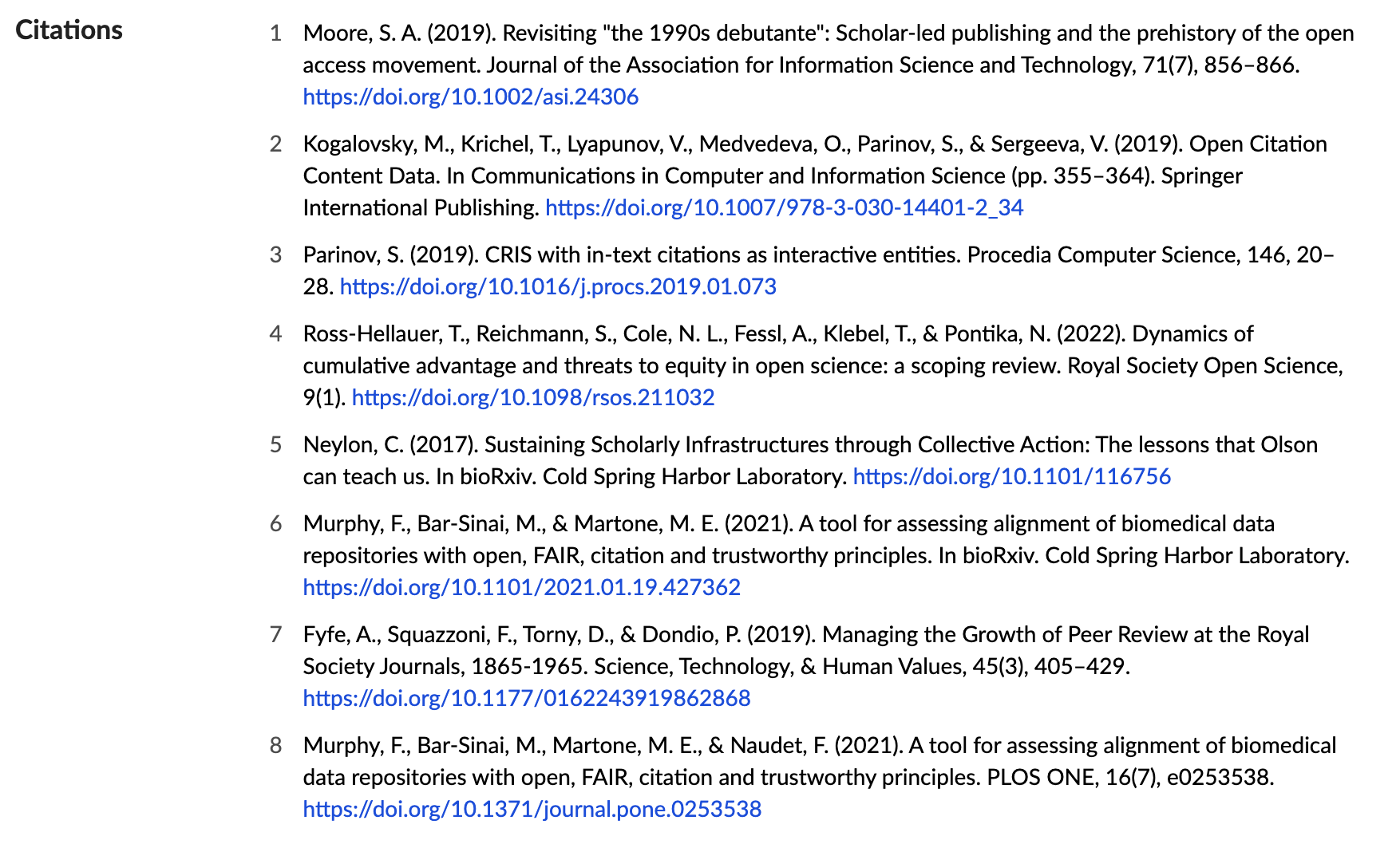 Citations

1 Moore, S. A. (2019). Revisiting "the 1990s debutante": Scholar-led publishing and the prehistory of the open access movement. Journal of the Association for Information Science and Technology, 71(7), 856–866. https://doi.org/10.1002/asi.24306

2 Kogalovsky, M., Krichel, T., Lyapunov, V., Medvedeva, O., Parinov, S., & Sergeeva, V. (2019). Open Citation Content Data. In Communications in Computer and Information Science (pp. 355–364). Springer International Publishing. https://doi.org/10.1007/978-3-030-14401-2_34

3 Parinov, S. (2019). CRIS with in-text citations as interactive entities. Procedia Computer Science, 146, 20–28. https://doi.org/10.1016/j.procs.2019.01.073

4 Ross-Hellauer, T., Reichmann, S., Cole, N. L., Fessl, A., Klebel, T., & Pontika, N. (2022). Dynamics of cumulative advantage and threats to equity in open science: a scoping review. Royal Society Open Science, 9(1). https://doi.org/10.1098/rsos.211032

5 Neylon, C. (2017). Sustaining Scholarly Infrastructures through Collective Action: The lessons that Olson can teach us. In bioRxiv. Cold Spring Harbor Laboratory. https://doi.org/10.1101/116756

6 Murphy, F., Bar-Sinai, M., & Martone, M. E. (2021). A tool for assessing alignment of biomedical data repositories with open, FAIR, citation and trustworthy principles. In bioRxiv. Cold Spring Harbor Laboratory. https://doi.org/10.1101/2021.01.19.427362

7 Fyfe, A., Squazzoni, F., Torny, D., & Dondio, P. (2019). Managing the Growth of Peer Review at the Royal Society Journals, 1865-1965. Science, Technology, & Human Values, 45(3), 405–429. https://doi.org/10.1177/0162243919862868

8 Murphy, F., Bar-Sinai, M., Martone, M. E., & Naudet, F. (2021). A tool for assessing alignment of biomedical data repositories with open, FAIR, citation and trustworthy principles. PLOS ONE, 16(7), e0253538. https://doi.org/10.1371/journal.pone.0253538